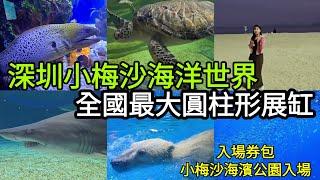 深圳小梅沙海洋世界
全國最大圓柱形展缸

入場券包
小梅沙海濱公園入場